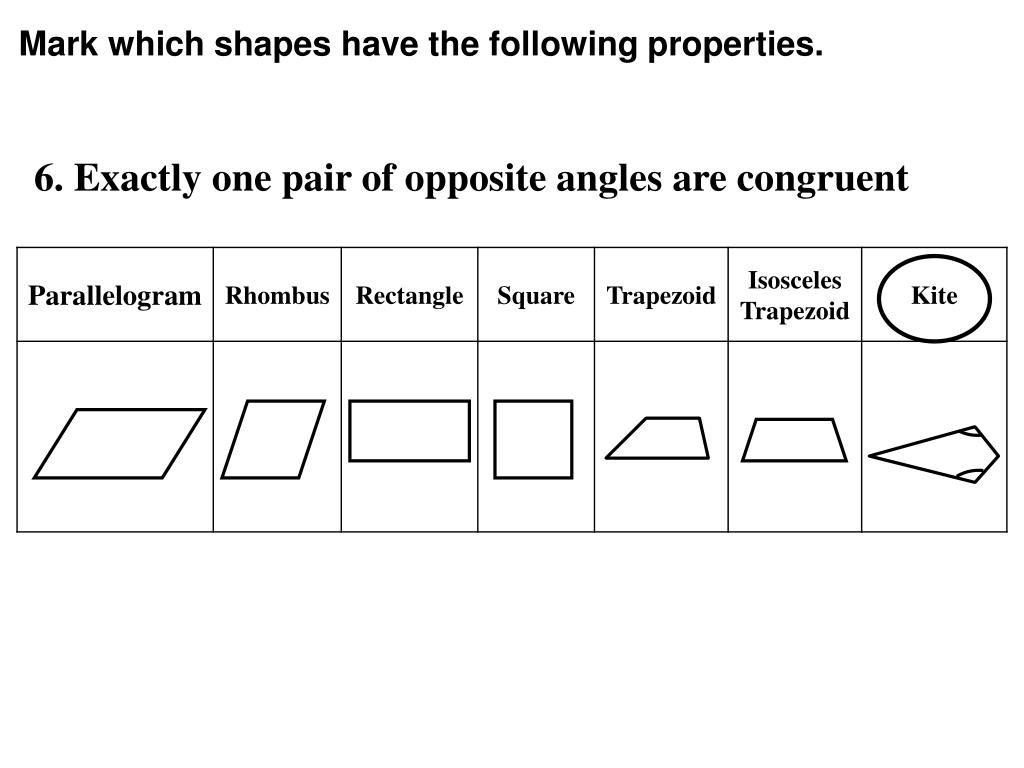 Mark which shapes have the following properties.

6. Exactly one pair of opposite angles are congruent

| Parallelogram | Rhombus | Rectangle | Square | Trapezoid | Isosceles Trapezoid | Kite |
|---|---|---|---|---|---|---|
| | | | | | | |